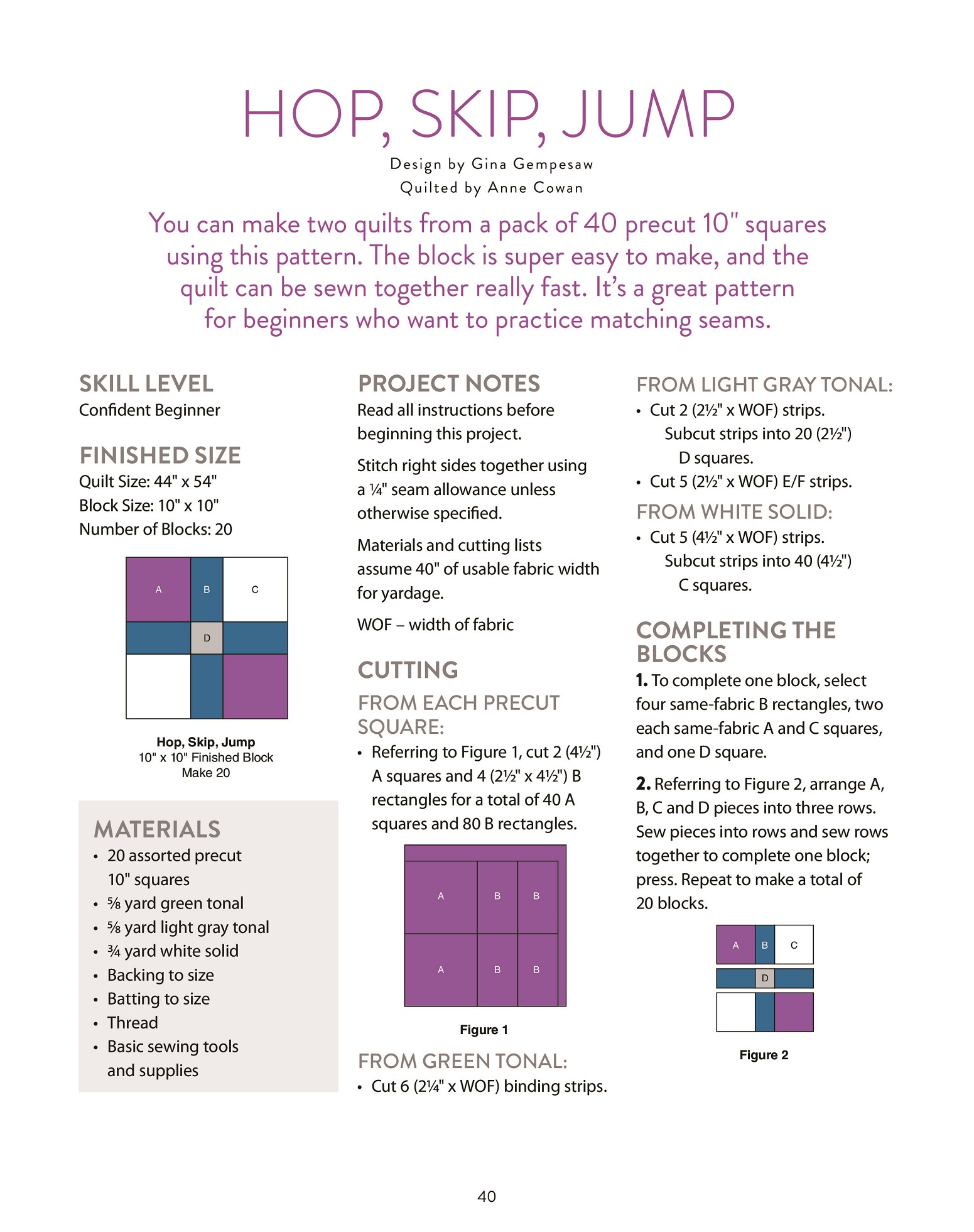 HOP, SKIP, JUMP

Design by Gina Gempesaw
Quilted by Anne Cowan

You can make two quilts from a pack of 40 precut 10" squares using this pattern. The block is super easy to make, and the quilt can be sewn together really fast. It's a great pattern for beginners who want to practice matching seams.

SKILL LEVEL
Confident Beginner

FINISHED SIZE
Quilt Size: 44" x 54"
Block Size: 10" x 10"
Number of Blocks: 20

A B C
D

Hop, Skip, Jump
10" x 10" Finished Block
Make 20

MATERIALS
• 20 assorted precut 10" squares
• ⅝ yard green tonal
• ⅝ yard light gray tonal
• ¾ yard white solid
• Backing to size
• Batting to size
• Thread
• Basic sewing tools and supplies

PROJECT NOTES
Read all instructions before beginning this project.

Stitch right sides together using a ¼" seam allowance unless otherwise specified.

Materials and cutting lists assume 40" of usable fabric width for yardage.

WOF – width of fabric

CUTTING
FROM EACH PRECUT SQUARE:
• Referring to Figure 1, cut 2 (4½") A squares and 4 (2½" x 4½") B rectangles for a total of 40 A squares and 80 B rectangles.

A B B
A B B

Figure 1

FROM GREEN TONAL:
• Cut 6 (2¼" x WOF) binding strips.

FROM LIGHT GRAY TONAL:
• Cut 2 (2½" x WOF) strips. Subcut strips into 20 (2½") D squares.
• Cut 5 (2½" x WOF) E/F strips.

FROM WHITE SOLID:
• Cut 5 (4½" x WOF) strips. Subcut strips into 40 (4½") C squares.

COMPLETING THE BLOCKS
1. To complete one block, select four same-fabric B rectangles, two each same-fabric A and C squares, and one D square.

2. Referring to Figure 2, arrange A, B, C and D pieces into three rows. Sew pieces into rows and sew rows together to complete one block; press. Repeat to make a total of 20 blocks.

A B C
D

Figure 2

40